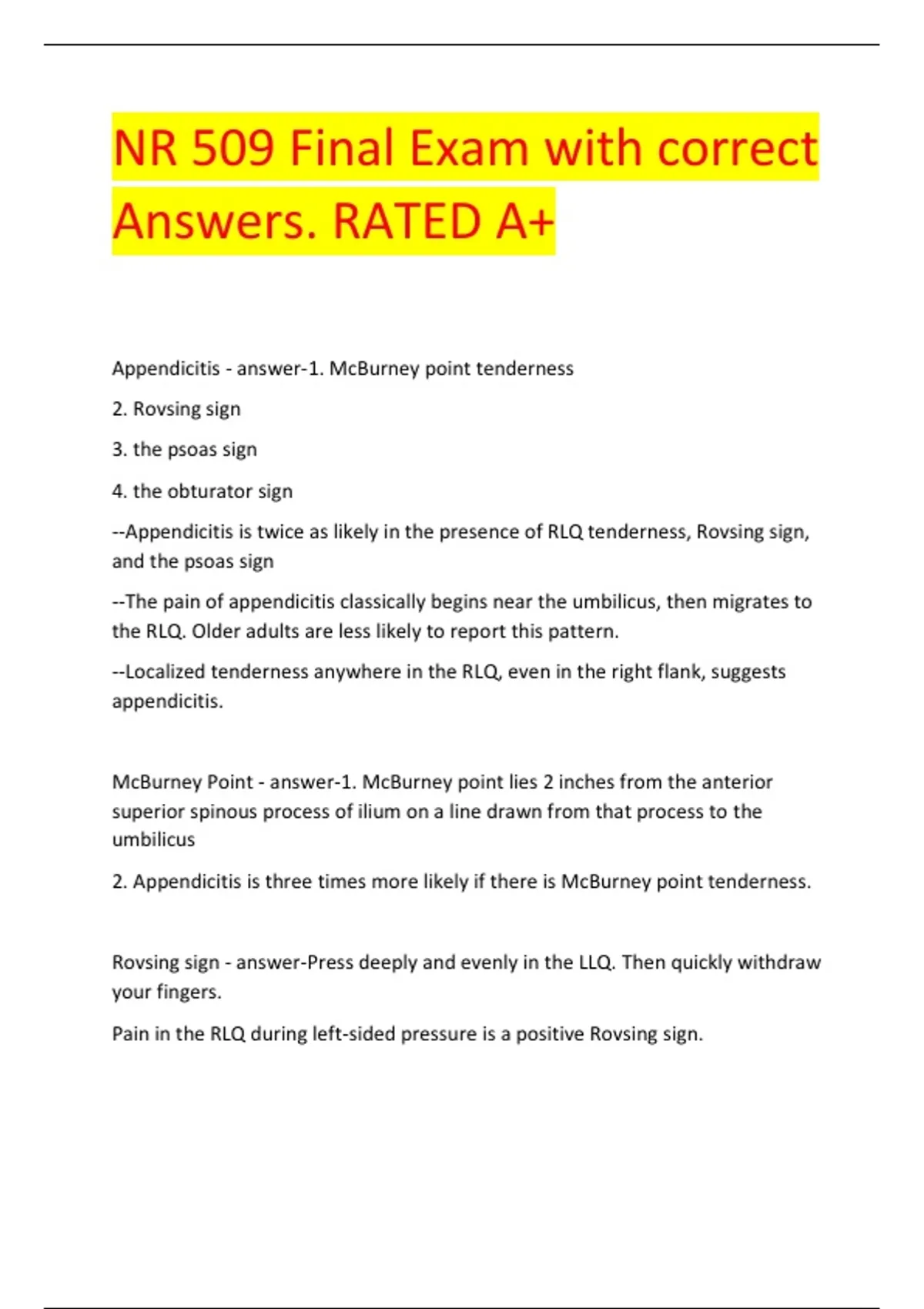 NR 509 Final Exam with correct Answers. RATED A+

Appendicitis - answer-1. McBurney point tenderness

2. Rovsing sign

3. the psoas sign

4. the obturator sign

--Appendicitis is twice as likely in the presence of RLQ tenderness, Rovsing sign, and the psoas sign

--The pain of appendicitis classically begins near the umbilicus, then migrates to the RLQ. Older adults are less likely to report this pattern.

--Localized tenderness anywhere in the RLQ, even in the right flank, suggests appendicitis.

McBurney Point - answer-1. McBurney point lies 2 inches from the anterior superior spinous process of ilium on a line drawn from that process to the umbilicus

2. Appendicitis is three times more likely if there is McBurney point tenderness.

Rovsing sign - answer-Press deeply and evenly in the LLQ. Then quickly withdraw your fingers.

Pain in the RLQ during left-sided pressure is a positive Rovsing sign.